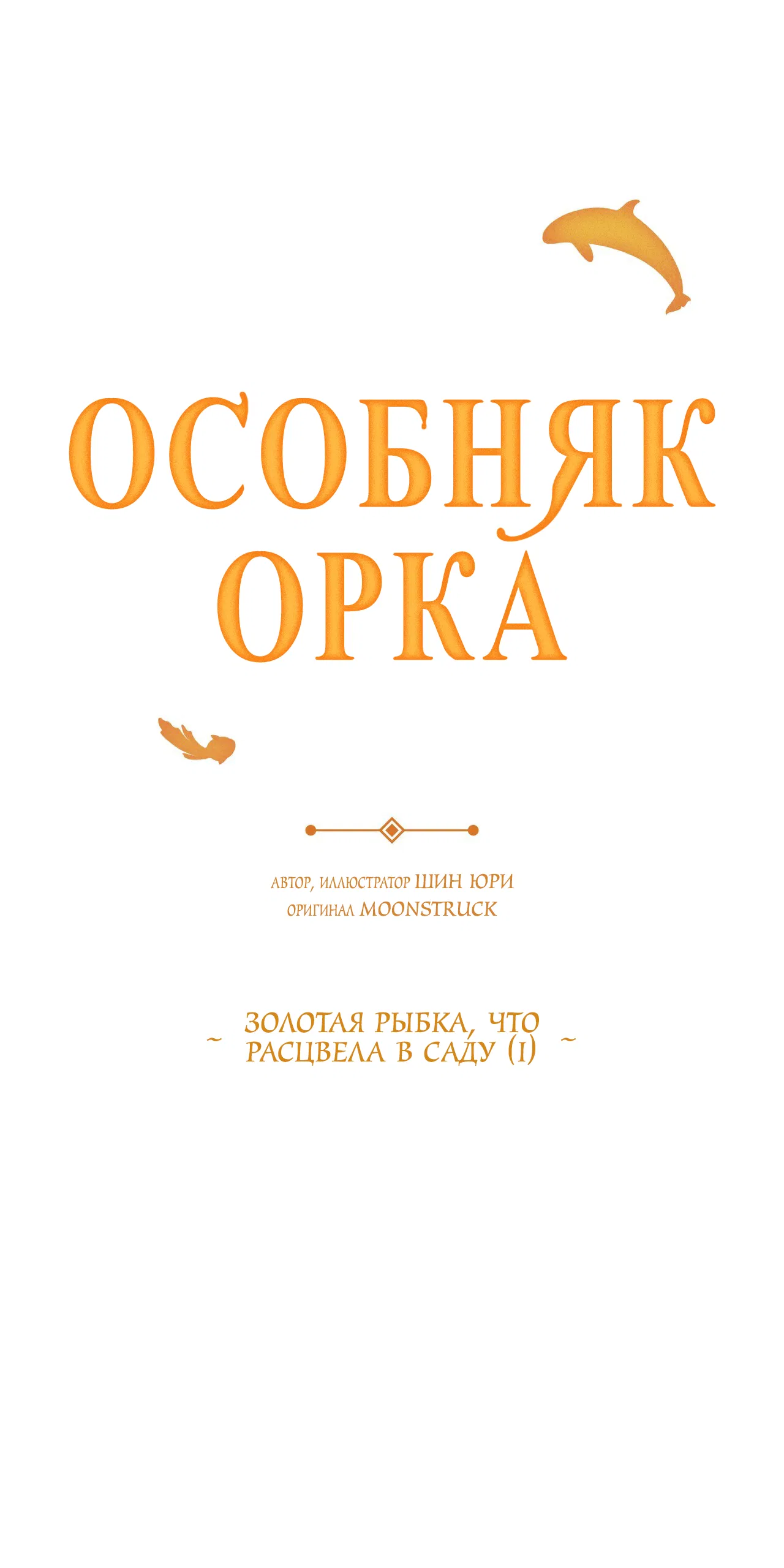 ОСОБНЯК ОРКА

АВТОР, ИЛЛЮСТРАТОР ШИН ЮРИ
ОРИГИНАЛ MOONSTRUCK

~ ЗОЛОТАЯ РЫБКА, ЧТО РАСЦВЕЛА В САДУ (1) ~